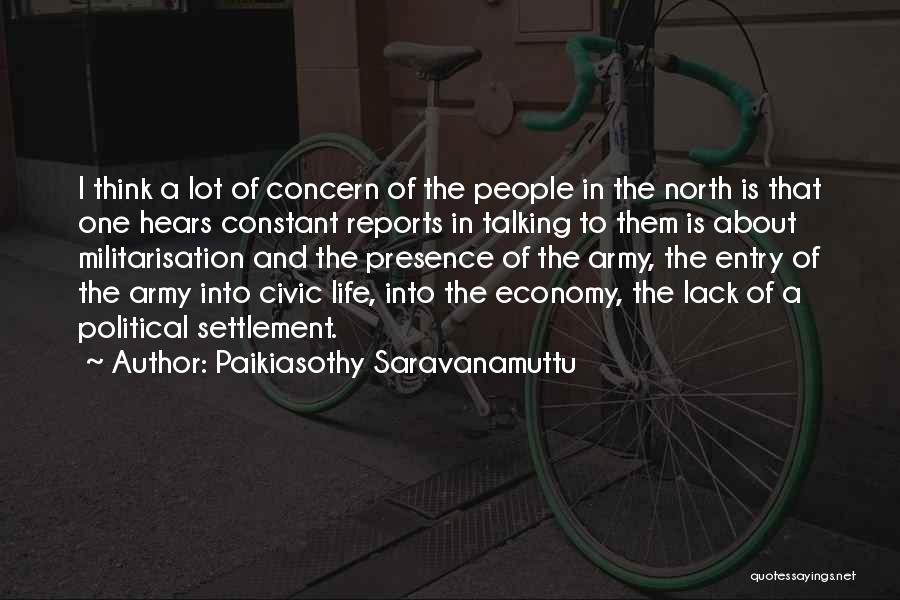 I think a lot of concern of the people in the north is that one hears constant reports in talking to them is about militarisation and the presence of the army, the entry of the army into civic life, into the economy, the lack of a political settlement.
~ Author: Paikiasothy Saravanamuttu

quotessayings.net